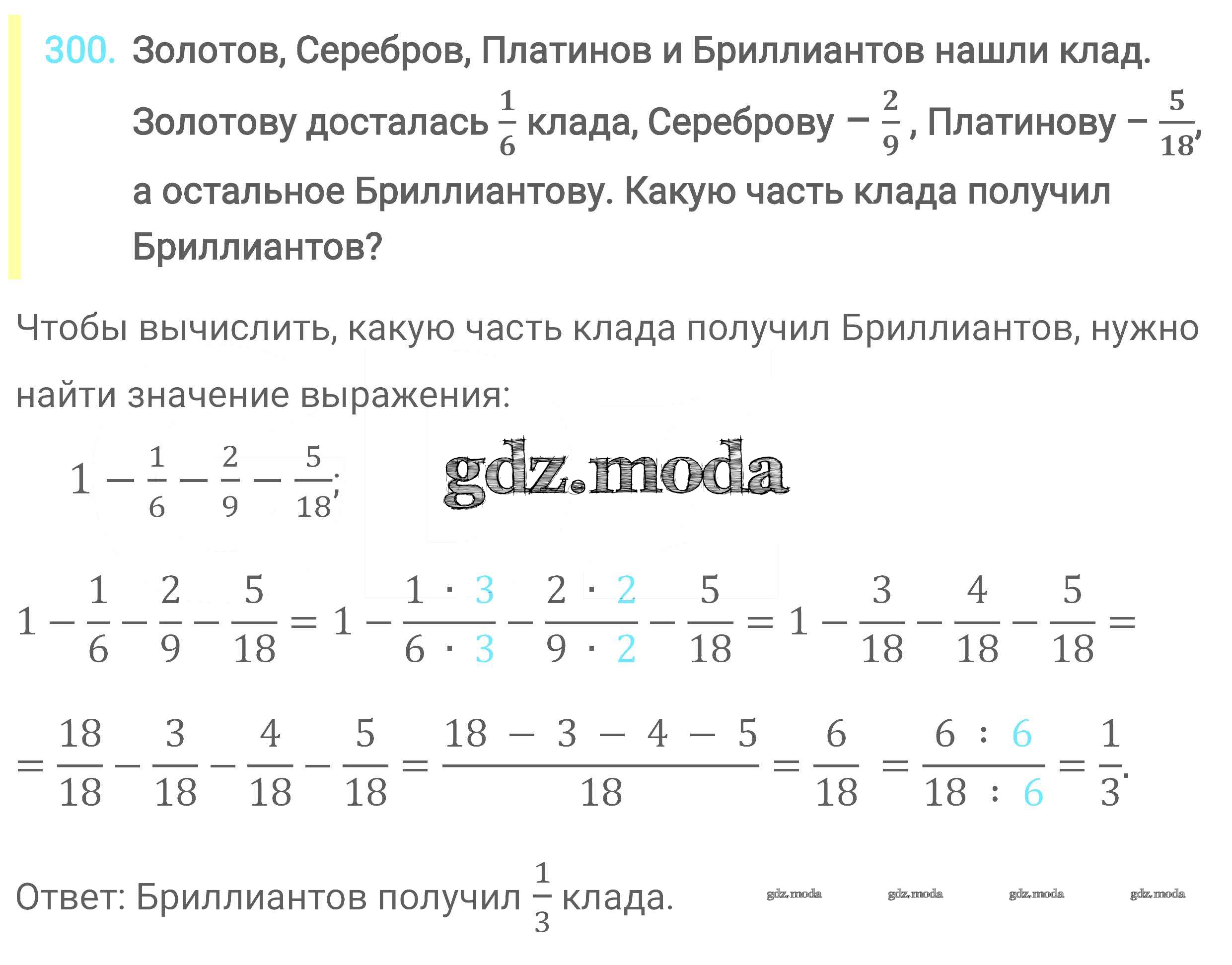 300. Золотов, Серебров, Платинов и Бриллиантов нашли клад. Золотову досталась $\frac{1}{6}$ клада, Сереброву – $\frac{2}{9}$, Платинову – $\frac{5}{18}$, а остальное Бриллиантову. Какую часть клада получил Бриллиантов?

Чтобы вычислить, какую часть клада получил Бриллиантов, нужно найти значение выражения:

$1 - \frac{1}{6} - \frac{2}{9} - \frac{5}{18}$;

gdz.moda

$1 - \frac{1}{6} - \frac{2}{9} - \frac{5}{18} = 1 - \frac{1 \cdot 3}{6 \cdot 3} - \frac{2 \cdot 2}{9 \cdot 2} - \frac{5}{18} = 1 - \frac{3}{18} - \frac{4}{18} - \frac{5}{18} =$

$= \frac{18}{18} - \frac{3}{18} - \frac{4}{18} - \frac{5}{18} = \frac{18 - 3 - 4 - 5}{18} = \frac{6}{18} = \frac{6 : 6}{18 : 6} = \frac{1}{3}$.

Ответ: Бриллиантов получил $\frac{1}{3}$ клада.

gdz.moda gdz.moda gdz.moda gdz.moda